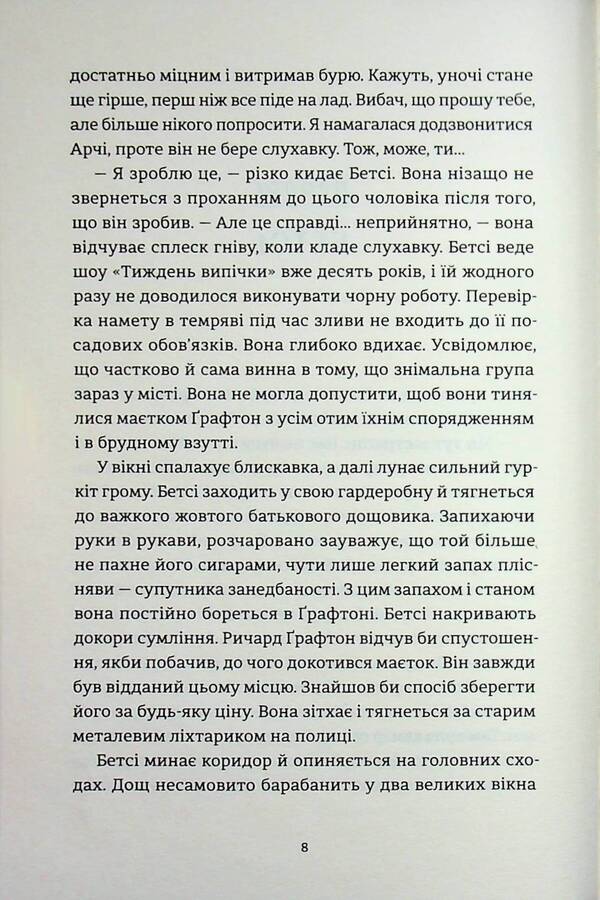 достатньо міцним і витримав бурю. Кажуть, уночі стане ще гірше, перш ніж все піде на лад. Вибач, що прошу тебе, але більше нікого попросити. Я намагалася додзвонитися Арчі, проте він не бере слухавку. Тож, може, ти...

— Я зроблю це, — різко кидає Бетсі. Вона нізащо не звернеться з проханням до цього чоловіка після того, що він зробив. — Але це справді... неприйнятно, — вона відчуває сплеск гніву, коли кладе слухавку. Бетсі веде шоу «Тиждень випічки» вже десять років, і їй жодного разу не доводилося виконувати чорну роботу. Перевірка намету в темряві під час зливи не входить до її посадових обов'язків. Вона глибоко вдихає. Усвідомлює, що частково й сама винна в тому, що знімальна група зараз у місті. Вона не могла допустити, щоб вони тинялися маєтком Ґрафтон з усім отим їхнім спорядженням і в брудному взутті.

У вікні спалахує блискавка, а далі лунає сильний гуркіт грому. Бетсі заходить у свою гардеробну й тягнеться до важкого жовтого батькового дощовика. Запихаючи руки в рукави, розчаровано зауважує, що той більше не пахне його сигарами, чути лише легкий запах плісняви — супутника занедбаності. З цим запахом і станом вона постійно бореться в Ґрафтоні. Бетсі накривають докори сумління. Ричард Ґрафтон відчув би спустошення, якби побачив, до чого докотився маєток. Він завжди був відданий цьому місцю. Знайшов би спосіб зберегти його за будь-яку ціну. Вона зітхає і тягнеться за старим металевим ліхтариком на полиці.

Бетсі минає коридор й опиняється на головних сходах. Дощ несамовито барабанить у два великих вікна

8